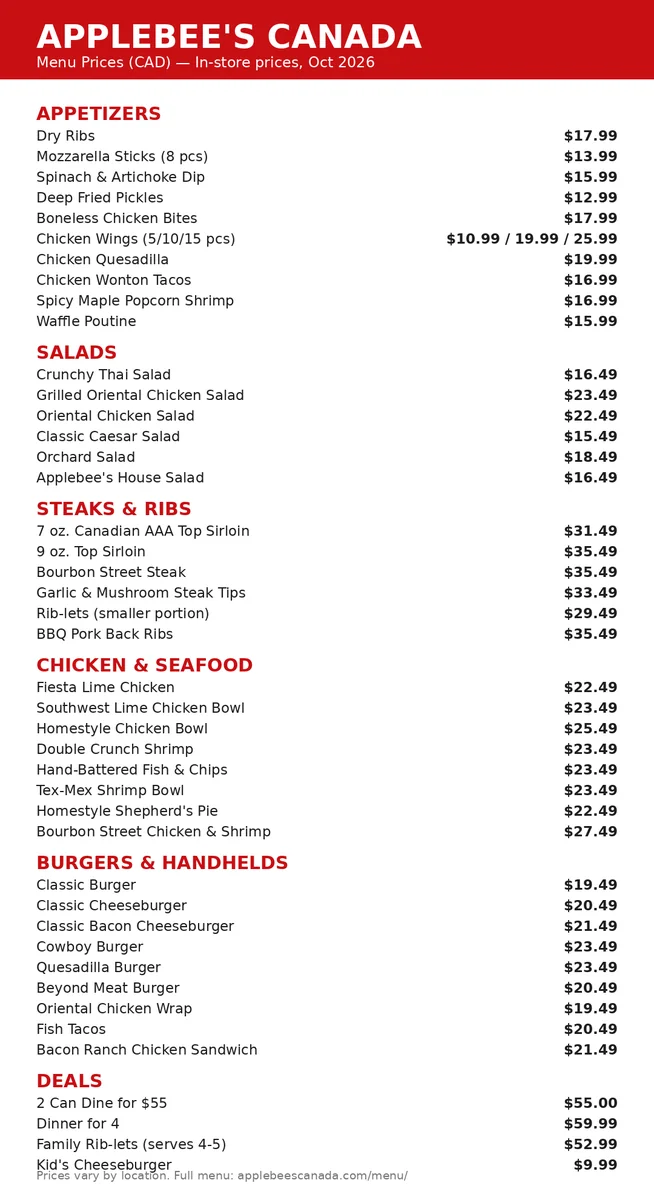 APPLEBEE'S CANADA
Menu Prices (CAD) — In-store prices, Oct 2026

APPETIZERS
Dry Ribs $17.99
Mozzarella Sticks (8 pcs) $13.99
Spinach & Artichoke Dip $15.99
Deep Fried Pickles $12.99
Boneless Chicken Bites $17.99
Chicken Wings (5/10/15 pcs) $10.99 / 19.99 / 25.99
Chicken Quesadilla $19.99
Chicken Wonton Tacos $16.99
Spicy Maple Popcorn Shrimp $16.99
Waffle Poutine $15.99

SALADS
Crunchy Thai Salad $16.49
Grilled Oriental Chicken Salad $23.49
Oriental Chicken Salad $22.49
Classic Caesar Salad $15.49
Orchard Salad $18.49
Applebee's House Salad $16.49

STEAKS & RIBS
7 oz. Canadian AAA Top Sirloin $31.49
9 oz. Top Sirloin $35.49
Bourbon Street Steak $35.49
Garlic & Mushroom Steak Tips $33.49
Rib-lets (smaller portion) $29.49
BBQ Pork Back Ribs $35.49

CHICKEN & SEAFOOD
Fiesta Lime Chicken $22.49
Southwest Lime Chicken Bowl $23.49
Homestyle Chicken Bowl $25.49
Double Crunch Shrimp $23.49
Hand-Battered Fish & Chips $23.49
Tex-Mex Shrimp Bowl $23.49
Homestyle Shepherd's Pie $22.49
Bourbon Street Chicken & Shrimp $27.49

BURGERS & HANDHELDS
Classic Burger $19.49
Classic Cheeseburger $20.49
Classic Bacon Cheeseburger $21.49
Cowboy Burger $23.49
Quesadilla Burger $23.49
Beyond Meat Burger $20.49
Oriental Chicken Wrap $19.49
Fish Tacos $20.49
Bacon Ranch Chicken Sandwich $21.49

DEALS
2 Can Dine for $55 $55.00
Dinner for 4 $59.99
Family Rib-lets (serves 4-5) $52.99
Kid's Cheeseburger $9.99

Prices vary by location. Full menu: applebeescanada.com/menu/